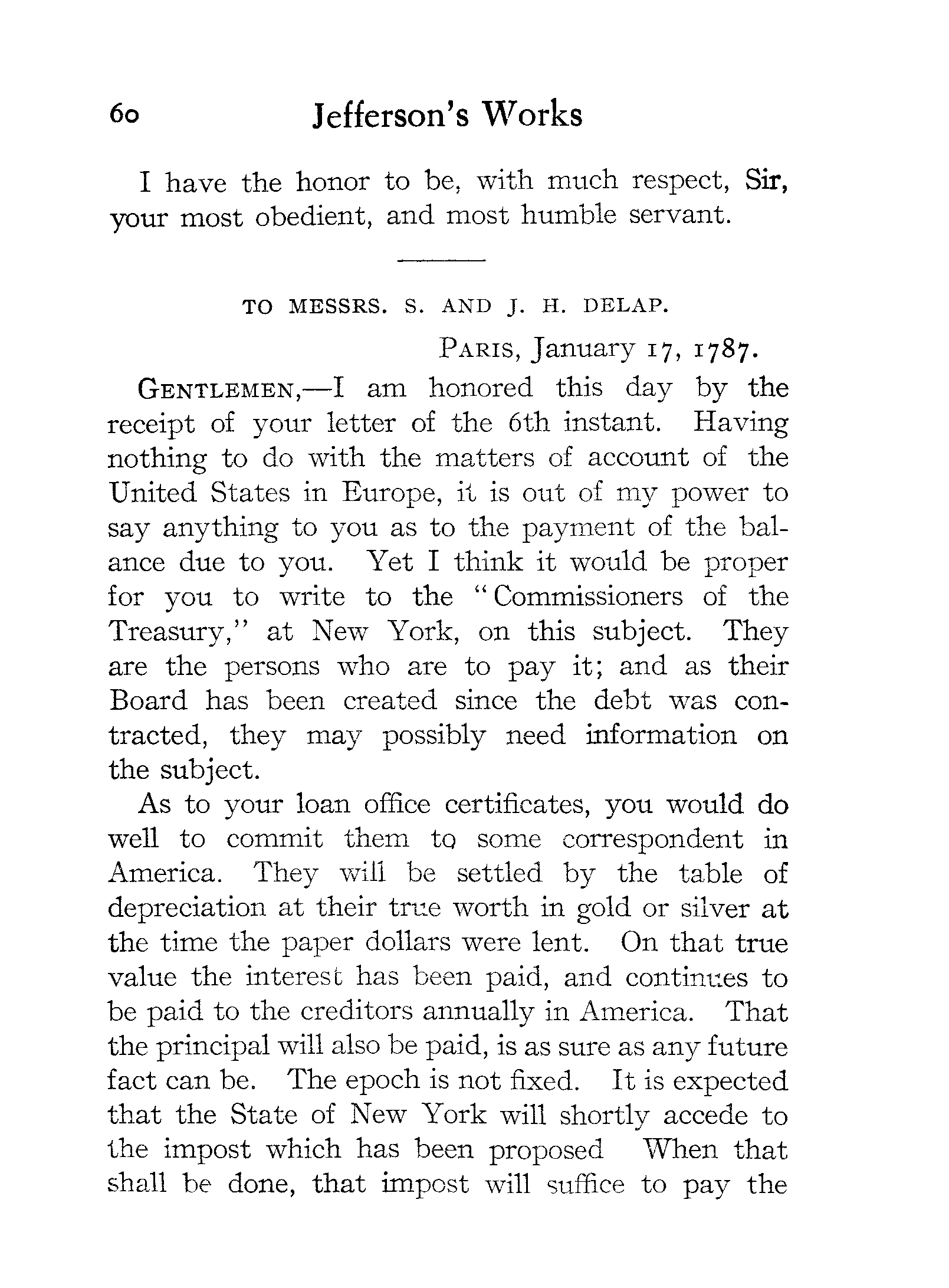 60 Jefferson's Works

I have the honor to be, with much respect, Sir, your most obedient, and most humble servant.

TO MESSRS. S. AND J. H. DELAP.

PARIS, January 17, 1787.

GENTLEMEN,—I am honored this day by the receipt of your letter of the 6th instant. Having nothing to do with the matters of account of the United States in Europe, it is out of my power to say anything to you as to the payment of the balance due to you. Yet I think it would be proper for you to write to the "Commissioners of the Treasury," at New York, on this subject. They are the persons who are to pay it; and as their Board has been created since the debt was contracted, they may possibly need information on the subject.

As to your loan office certificates, you would do well to commit them to some correspondent in America. They will be settled by the table of depreciation at their true worth in gold or silver at the time the paper dollars were lent. On that true value the interest has been paid, and continues to be paid to the creditors annually in America. That the principal will also be paid, is as sure as any future fact can be. The epoch is not fixed. It is expected that the State of New York will shortly accede to the impost which has been proposed When that shall be done, that impost will suffice to pay the